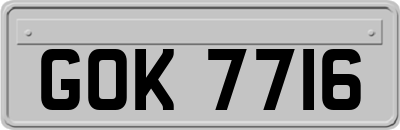 GOK 7716